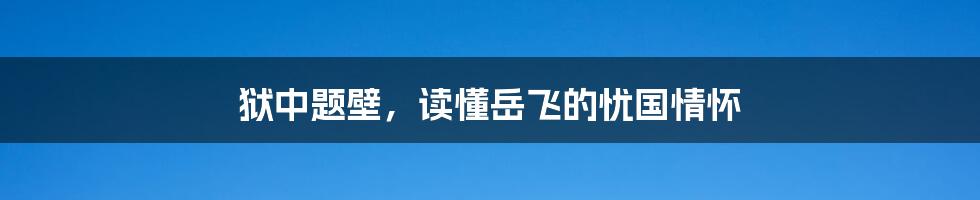 狱中题壁，读懂岳飞的忧国情怀